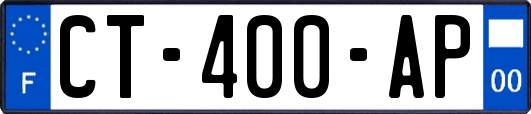 F
CT-400-AP
00